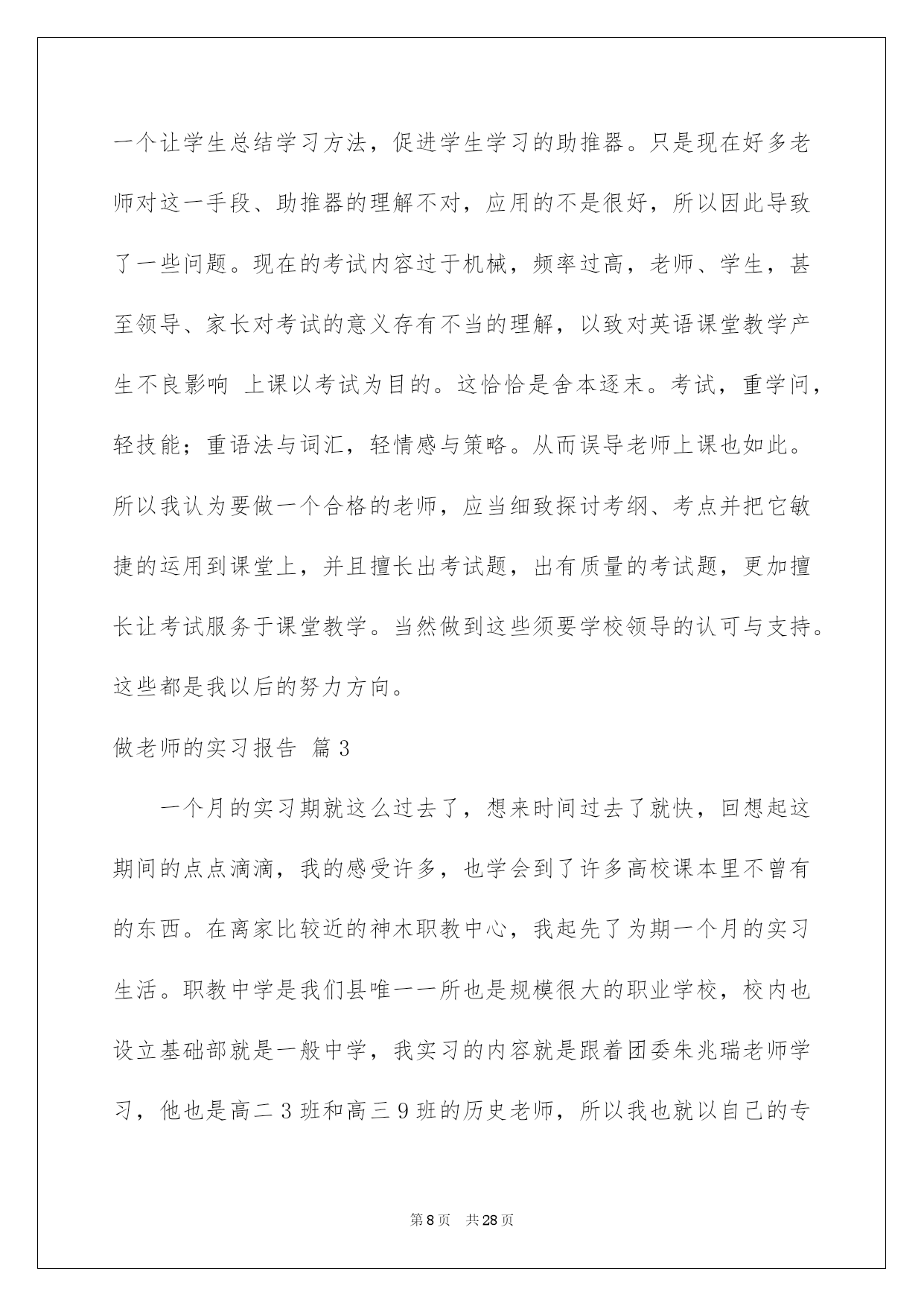 一个让学生总结学习方法，促进学生学习的助推器。只是现在好多老师对这一手段、助推器的理解不对，应用的不是很好，所以因此导致了一些问题。现在的考试内容过于机械，频率过高，老师、学生，甚至领导、家长对考试的意义存有不当的理解，以致对英语课堂教学产生不良影响 上课以考试为目的。这恰恰是舍本逐末。考试，重学问，轻技能；重语法与词汇，轻情感与策略。从而误导老师上课也如此。所以我认为要做一个合格的老师，应当细致探讨考纲、考点并把它敏捷的运用到课堂上，并且擅长出考试题，出有质量的考试题，更加擅长让考试服务于课堂教学。当然做到这些须要学校领导的认可与支持。这些都是我以后的努力方向。

做老师的实习报告 篇3

一个月的实习期就这么过去了，想来时间过去了就快，回想起这期间的点点滴滴，我的感受许多，也学会到了许多高校课本里不曾有的东西。在离家比较近的神木职教中心，我起先了为期一个月的实习生活。职教中学是我们县唯一一所也是规模很大的职业学校，校内也设立基础部就是一般中学，我实习的内容就是跟着团委朱兆瑞老师学习，他也是高二3班和高三9班的历史老师，所以我也就以自己的专

第8页 共28页